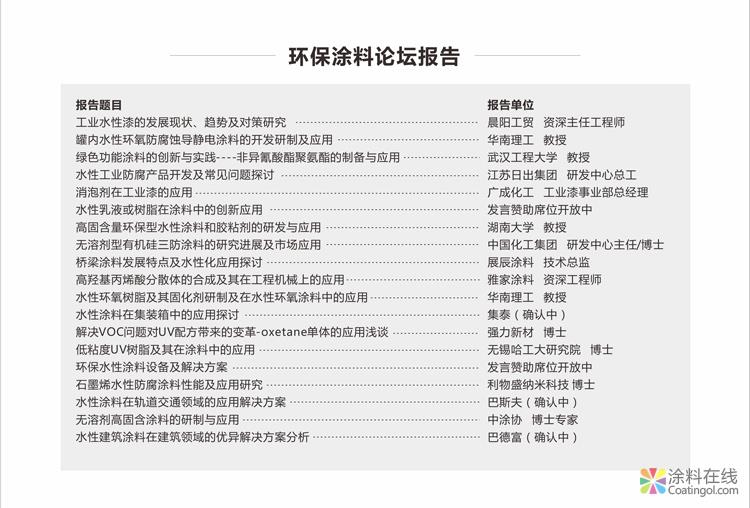 环保涂料论坛报告

| 报告题目 | 报告单位 |
|---|---|
| 工业水性漆的发展现状、趋势及对策研究 | 晨阳工贸　资深主任工程师 |
| 罐内水性环氧防腐蚀导静电涂料的开发研制及应用 | 华南理工　教授 |
| 绿色功能涂料的创新与实践----非异氰酸酯聚氨酯的制备与应用 | 武汉工程大学　教授 |
| 水性工业防腐产品开发及常见问题探讨 | 江苏日出集团　研发中心总工 |
| 消泡剂在工业漆的应用 | 广成化工　工业漆事业部总经理 |
| 水性乳液或树脂在涂料中的创新应用 | 发言赞助席位开放中 |
| 高固含量环保型水性涂料和胶粘剂的研发与应用 | 湖南大学　教授 |
| 无溶剂型有机硅三防涂料的研究进展及市场应用 | 中国化工集团　研发中心主任/博士 |
| 桥梁涂料发展特点及水性化应用探讨 | 展辰涂料　技术总监 |
| 高羟基丙烯酸分散体的合成及其在工程机械上的应用 | 雅家涂料　资深工程师 |
| 水性环氧树脂及其固化剂研制及在水性环氧涂料中的应用 | 华南理工　教授 |
| 水性涂料在集装箱中的应用探讨 | 集泰（确认中） |
| 解决VOC问题对UV配方带来的变革-oxetane单体的应用浅谈 | 强力新材　博士 |
| 低粘度UV树脂及其在涂料中的应用 | 无锡哈工大研究院　博士 |
| 环保水性涂料设备及解决方案 | 发言赞助席位开放中 |
| 石墨烯水性防腐涂料性能及应用研究 | 利物盛纳米科技 博士 |
| 水性涂料在轨道交通领域的应用解决方案 | 巴斯夫（确认中） |
| 无溶剂高固含涂料的研制与应用 | 中涂协　博士专家 |
| 水性建筑涂料在建筑领域的优异解决方案分析 | 巴德富（确认中） |

涂料在线
Coatingol.com